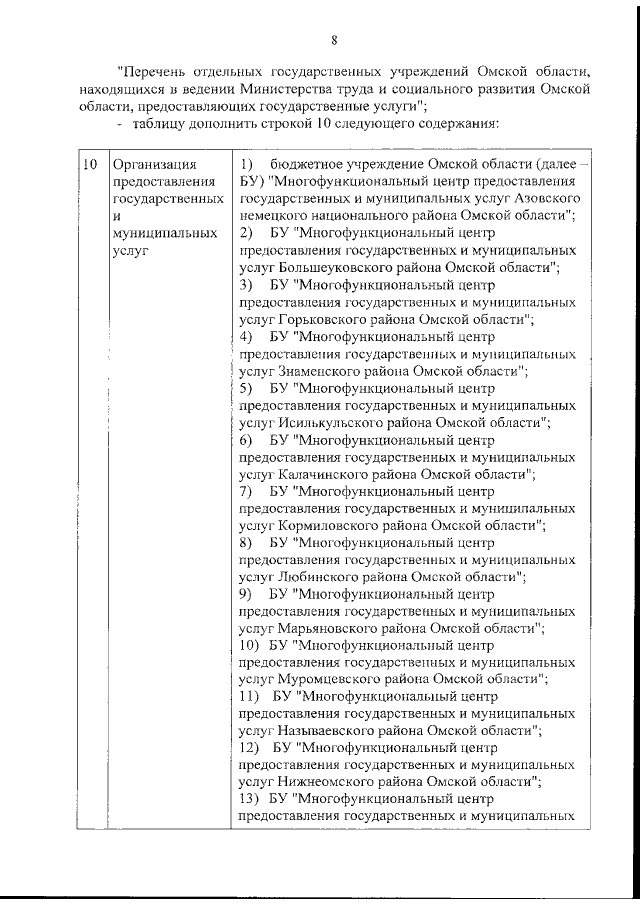 8

"Перечень отдельных государственных учреждений Омской области, находящихся в ведении Министерства труда и социального развития Омской области, предоставляющих государственные услуги";

- таблицу дополнить строкой 10 следующего содержания:

| 10 | Организация предоставления государственных и муниципальных услуг | 1) бюджетное учреждение Омской области (далее – БУ) "Многофункциональный центр предоставления государственных и муниципальных услуг Азовского немецкого национального района Омской области"; 2) БУ "Многофункциональный центр предоставления государственных и муниципальных услуг Большеуковского района Омской области"; 3) БУ "Многофункциональный центр предоставления государственных и муниципальных услуг Горьковского района Омской области"; 4) БУ "Многофункциональный центр предоставления государственных и муниципальных услуг Знаменского района Омской области"; 5) БУ "Многофункциональный центр предоставления государственных и муниципальных услуг Исилькульского района Омской области"; 6) БУ "Многофункциональный центр предоставления государственных и муниципальных услуг Калачинского района Омской области"; 7) БУ "Многофункциональный центр предоставления государственных и муниципальных услуг Кормиловского района Омской области"; 8) БУ "Многофункциональный центр предоставления государственных и муниципальных услуг Любинского района Омской области"; 9) БУ "Многофункциональный центр предоставления государственных и муниципальных услуг Марьяновского района Омской области"; 10) БУ "Многофункциональный центр предоставления государственных и муниципальных услуг Муромцевского района Омской области"; 11) БУ "Многофункциональный центр предоставления государственных и муниципальных услуг Называевского района Омской области"; 12) БУ "Многофункциональный центр предоставления государственных и муниципальных услуг Нижнеомского района Омской области"; 13) БУ "Многофункциональный центр предоставления государственных и муниципальных |